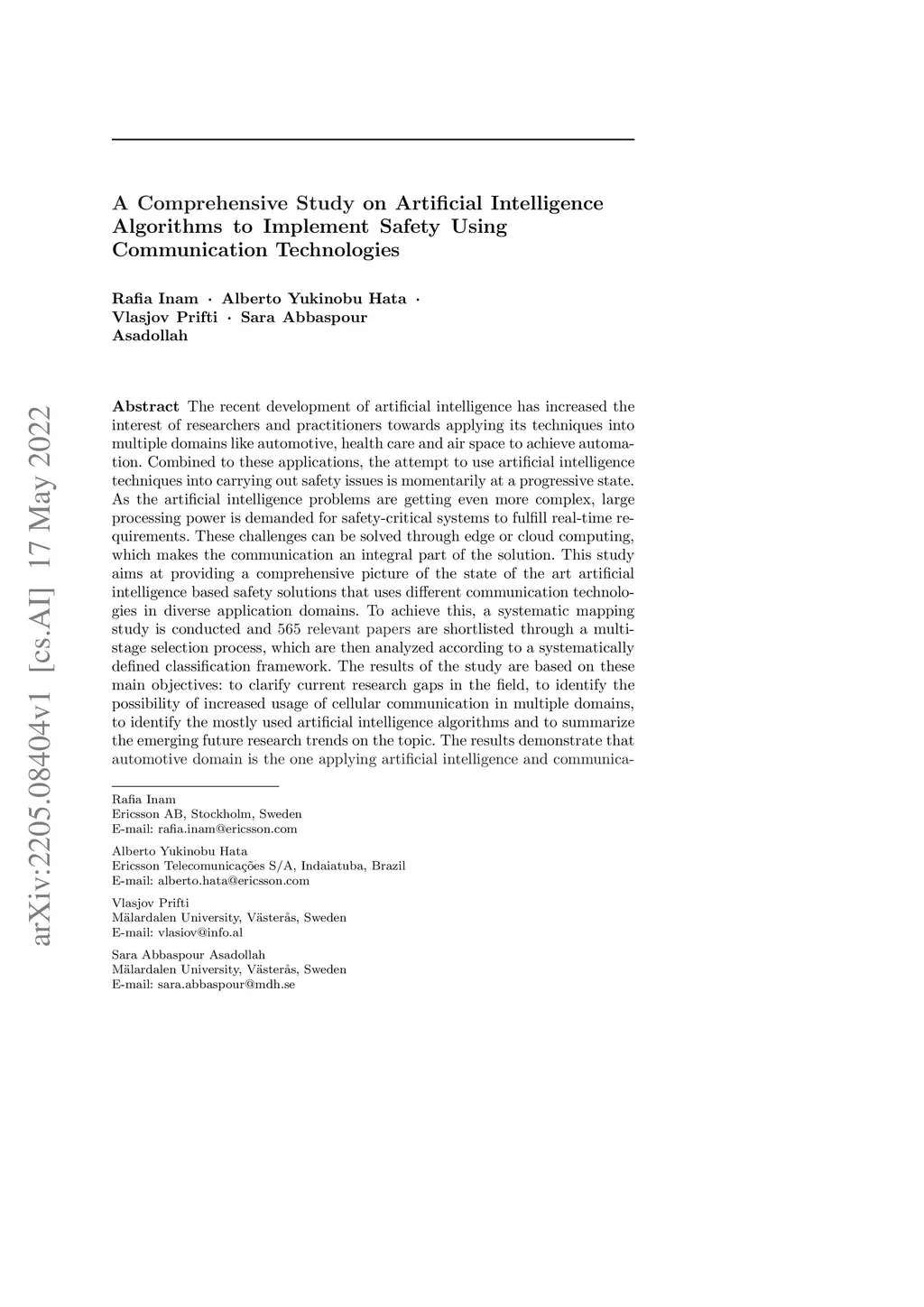 arXiv:2205.08404v1 [cs.AI] 17 May 2022

A Comprehensive Study on Artificial Intelligence Algorithms to Implement Safety Using Communication Technologies

Rafia Inam · Alberto Yukinobu Hata · Vlasjov Prifti · Sara Abbaspour Asadollah

Abstract The recent development of artificial intelligence has increased the interest of researchers and practitioners towards applying its techniques into multiple domains like automotive, health care and air space to achieve automation. Combined to these applications, the attempt to use artificial intelligence techniques into carrying out safety issues is momentarily at a progressive state. As the artificial intelligence problems are getting even more complex, large processing power is demanded for safety-critical systems to fulfill real-time requirements. These challenges can be solved through edge or cloud computing, which makes the communication an integral part of the solution. This study aims at providing a comprehensive picture of the state of the art artificial intelligence based safety solutions that uses different communication technologies in diverse application domains. To achieve this, a systematic mapping study is conducted and 565 relevant papers are shortlisted through a multistage selection process, which are then analyzed according to a systematically defined classification framework. The results of the study are based on these main objectives: to clarify current research gaps in the field, to identify the possibility of increased usage of cellular communication in multiple domains, to identify the mostly used artificial intelligence algorithms and to summarize the emerging future research trends on the topic. The results demonstrate that automotive domain is the one applying artificial intelligence and communica-

Rafia Inam
Ericsson AB, Stockholm, Sweden
E-mail: rafia.inam@ericsson.com

Alberto Yukinobu Hata
Ericsson Telecomunicações S/A, Indaiatuba, Brazil
E-mail: alberto.hata@ericsson.com

Vlasjov Prifti
Mälardalen University, Västerås, Sweden
E-mail: vlasiov@info.al

Sara Abbaspour Asadollah
Mälardalen University, Västerås, Sweden
E-mail: sara.abbaspour@mdh.se